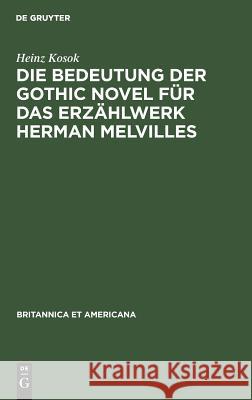 DE GRUYTER

Heinz Kosok

DIE BEDEUTUNG DER GOTHIC NOVEL FÜR DAS ERZÄHLWERK HERMAN MELVILLES

BRITANNICA ET AMERICANA

DE G

Kraina Książek